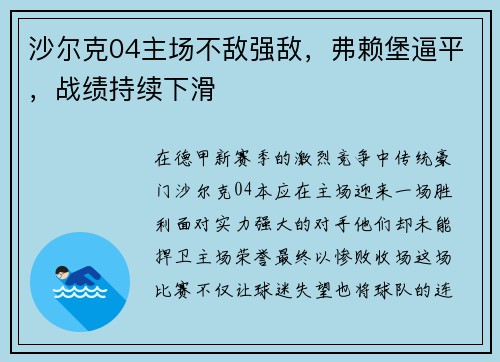 沙尔克04主场不敌强敌，弗赖堡逼平，战绩持续下滑

在德甲新赛季的激烈竞争中传统豪门沙尔克04本应在主场迎来一场胜利面对实力强大的对手他们却未能捍卫主场荣誉最终以惨败收场这场比赛不仅让球迷失望也将球队的连